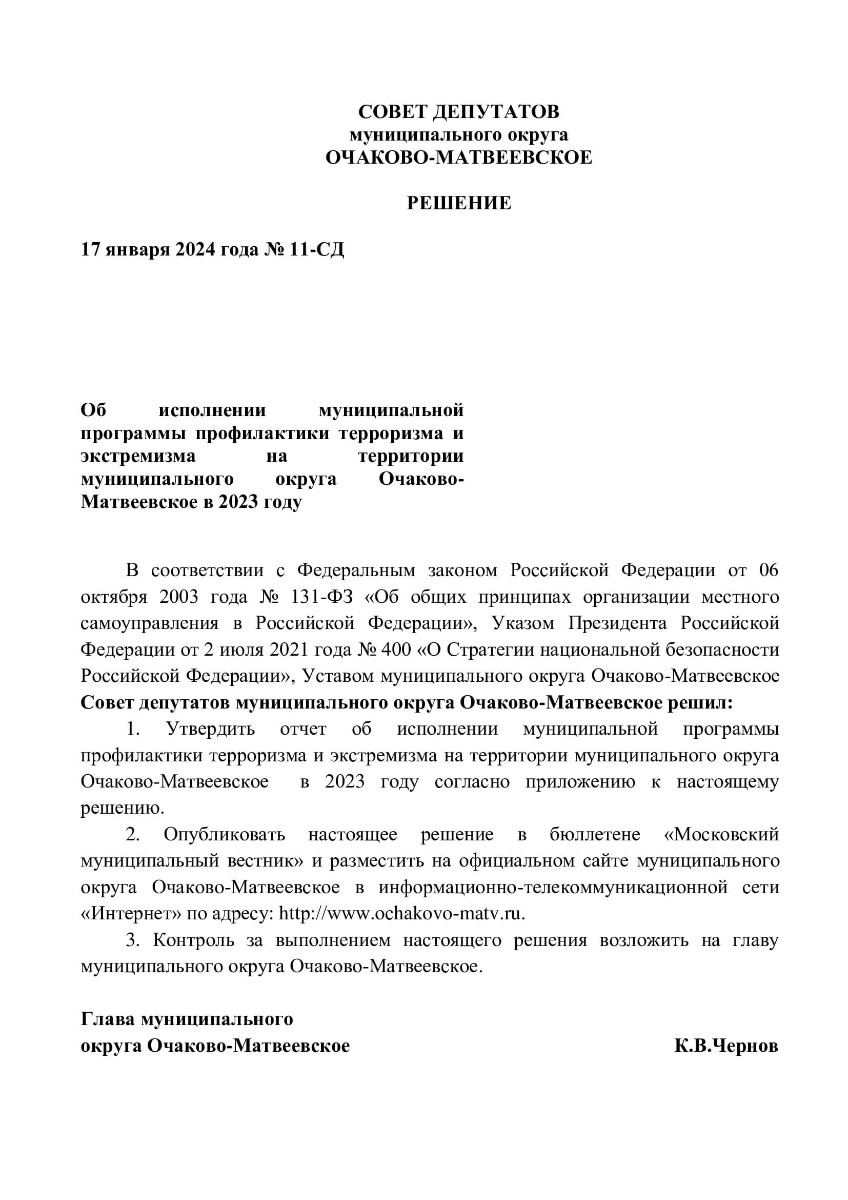 СОВЕТ ДЕПУТАТОВ
муниципального округа
ОЧАКОВО-МАТВЕЕВСКОЕ

РЕШЕНИЕ

17 января 2024 года № 11-СД

Об исполнении муниципальной программы профилактики терроризма и экстремизма на территории муниципального округа Очаково-Матвеевское в 2023 году

В соответствии с Федеральным законом Российской Федерации от 06 октября 2003 года № 131-ФЗ «Об общих принципах организации местного самоуправления в Российской Федерации», Указом Президента Российской Федерации от 2 июля 2021 года № 400 «О Стратегии национальной безопасности Российской Федерации», Уставом муниципального округа Очаково-Матвеевское **Совет депутатов муниципального округа Очаково-Матвеевское решил:**

1. Утвердить отчет об исполнении муниципальной программы профилактики терроризма и экстремизма на территории муниципального округа Очаково-Матвеевское в 2023 году согласно приложению к настоящему решению.

2. Опубликовать настоящее решение в бюллетене «Московский муниципальный вестник» и разместить на официальном сайте муниципального округа Очаково-Матвеевское в информационно-телекоммуникационной сети «Интернет» по адресу: http://www.ochakovo-matv.ru.

3. Контроль за выполнением настоящего решения возложить на главу муниципального округа Очаково-Матвеевское.

Глава муниципального
округа Очаково-Матвеевское К.В.Чернов